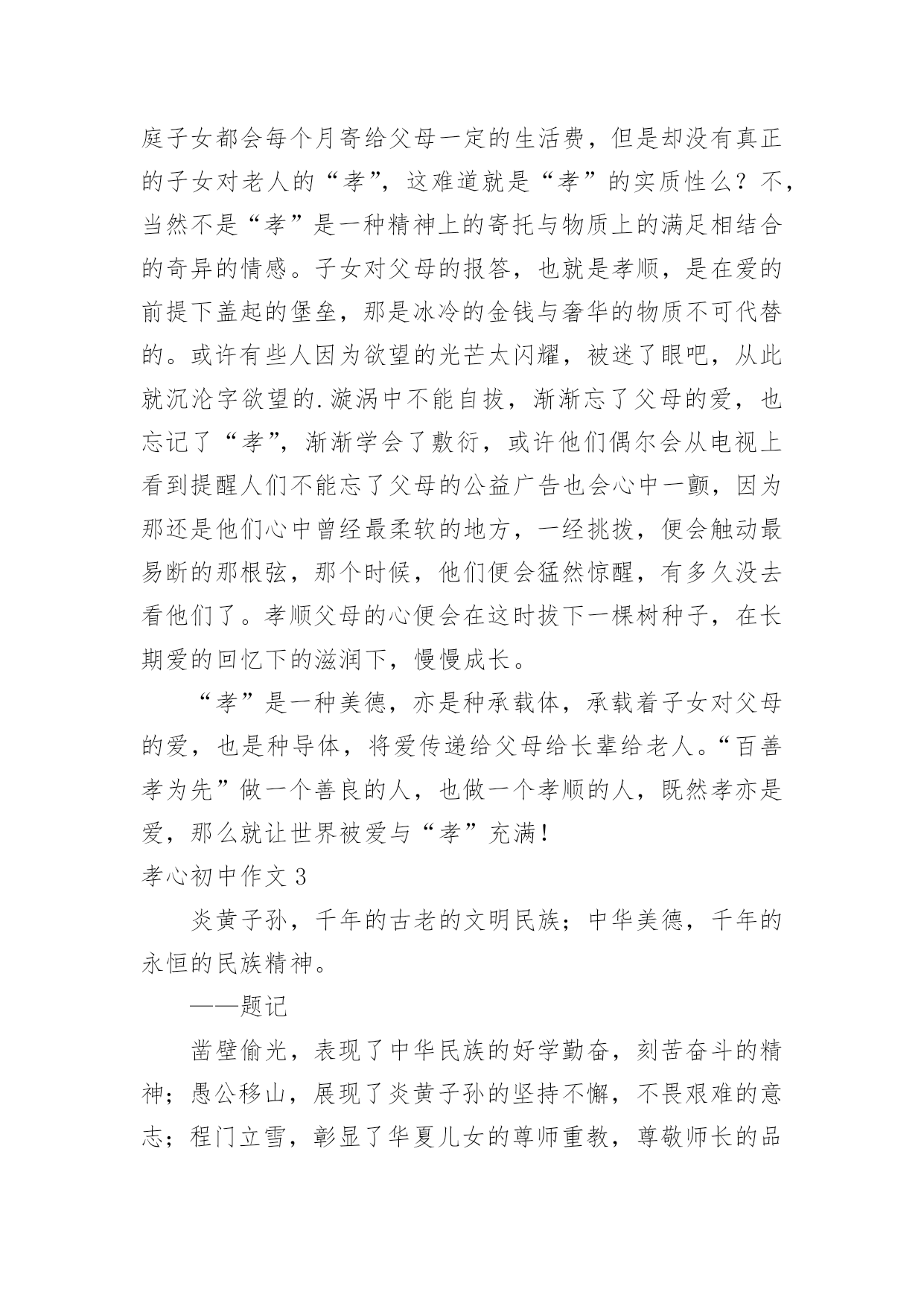 庭子女都会每个月寄给父母一定的生活费，但是却没有真正的子女对老人的“孝”，这难道就是“孝”的实质性么？不，当然不是“孝”是一种精神上的寄托与物质上的满足相结合的奇异的情感。子女对父母的报答，也就是孝顺，是在爱的前提下盖起的堡垒，那是冰冷的金钱与奢华的物质不可代替的。或许有些人因为欲望的光芒太闪耀，被迷了眼吧，从此就沉沦字欲望的.漩涡中不能自拔，渐渐忘了父母的爱，也忘记了“孝”，渐渐学会了敷衍，或许他们偶尔会从电视上看到提醒人们不能忘了父母的公益广告也会心中一颤，因为那还是他们心中曾经最柔软的地方，一经挑拨，便会触动最易断的那根弦，那个时候，他们便会猛然惊醒，有多久没去看他们了。孝顺父母的心便会在这时拔下一棵树种子，在长期爱的回忆下的滋润下，慢慢成长。

“孝”是一种美德，亦是种承载体，承载着子女对父母的爱，也是种导体，将爱传递给父母给长辈给老人。“百善孝为先”做一个善良的人，也做一个孝顺的人，既然孝亦是爱，那么就让世界被爱与“孝”充满！

孝心初中作文 3

炎黄子孙，千年的古老的文明民族；中华美德，千年的永恒的民族精神。

——题记

凿壁偷光，表现了中华民族的好学勤奋，刻苦奋斗的精神；愚公移山，展现了炎黄子孙的坚持不懈，不畏艰难的意志；程门立雪，彰显了华夏儿女的尊师重教，尊敬师长的品